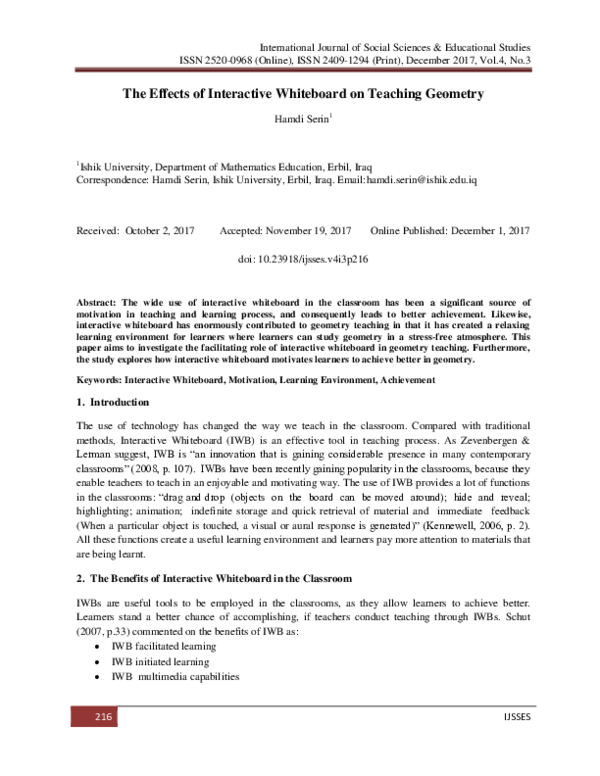 International Journal of Social Sciences & Educational Studies
ISSN 2520-0968 (Online), ISSN 2409-1294 (Print), December 2017, Vol.4, No.3

The Effects of Interactive Whiteboard on Teaching Geometry

Hamdi Serin$^{1}$

$^{1}$Ishik University, Department of Mathematics Education, Erbil, Iraq
Correspondence: Hamdi Serin, Ishik University, Erbil, Iraq. Email:hamdi.serin@ishik.edu.iq

Received: October 2, 2017 Accepted: November 19, 2017 Online Published: December 1, 2017

doi: 10.23918/ijsses.v4i3p216

Abstract: The wide use of interactive whiteboard in the classroom has been a significant source of motivation in teaching and learning process, and consequently leads to better achievement. Likewise, interactive whiteboard has enormously contributed to geometry teaching in that it has created a relaxing learning environment for learners where learners can study geometry in a stress-free atmosphere. This paper aims to investigate the facilitating role of interactive whiteboard in geometry teaching. Furthermore, the study explores how interactive whiteboard motivates learners to achieve better in geometry.

Keywords: Interactive Whiteboard, Motivation, Learning Environment, Achievement

1. Introduction

The use of technology has changed the way we teach in the classroom. Compared with traditional methods, Interactive Whiteboard (IWB) is an effective tool in teaching process. As Zevenbergen & Lerman suggest, IWB is "an innovation that is gaining considerable presence in many contemporary classrooms" (2008, p. 107). IWBs have been recently gaining popularity in the classrooms, because they enable teachers to teach in an enjoyable and motivating way. The use of IWB provides a lot of functions in the classrooms: "drag and drop (objects on the board can be moved around); hide and reveal; highlighting; animation; indefinite storage and quick retrieval of material and immediate feedback (When a particular object is touched, a visual or aural response is generated)" (Kennewell, 2006, p. 2). All these functions create a useful learning environment and learners pay more attention to materials that are being learnt.

2. The Benefits of Interactive Whiteboard in the Classroom

IWBs are useful tools to be employed in the classrooms, as they allow learners to achieve better. Learners stand a better chance of accomplishing, if teachers conduct teaching through IWBs. Schut (2007, p.33) commented on the benefits of IWB as:
• IWB facilitated learning
• IWB initiated learning
• IWB multimedia capabilities

216

IJSSES